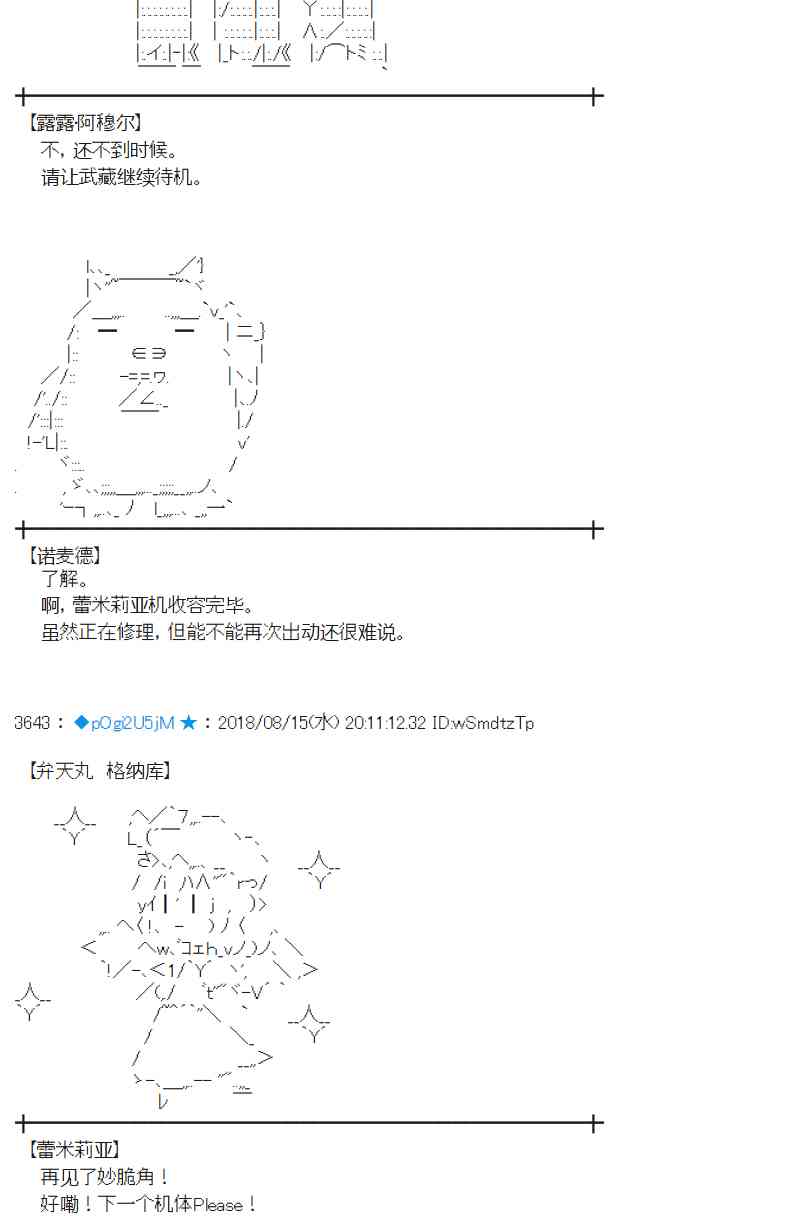 【露露阿穆尔】
不，还不到时候。
请让武藏继续待机。

【诺麦德】
了解。
啊，蕾米莉亚机收容完毕。
虽然正在修理，但能不能再次出动还很难说。

3643：◆pOgi2U5jM★：2018/08/15(水) 20:11:12.32 ID:wSmdtzTp

【弁天丸 格纳库】

【蕾米莉亚】
再见了妙脆角！
好嘞！下一个机体Please！